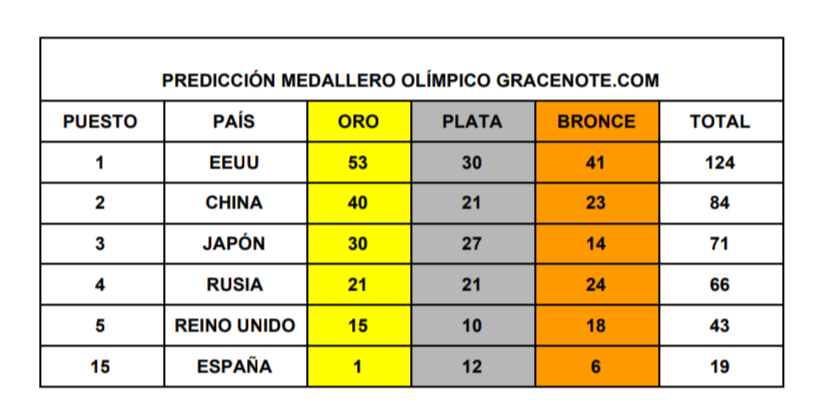 PREDICCIÓN MEDALLERO OLÍMPICO GRACENOTE.COM

| PUESTO | PAÍS | ORO | PLATA | BRONCE | TOTAL |
|---|---|---|---|---|---|
| 1 | EEUU | 53 | 30 | 41 | 124 |
| 2 | CHINA | 40 | 21 | 23 | 84 |
| 3 | JAPÓN | 30 | 27 | 14 | 71 |
| 4 | RUSIA | 21 | 21 | 24 | 66 |
| 5 | REINO UNIDO | 15 | 10 | 18 | 43 |
| 15 | ESPAÑA | 1 | 12 | 6 | 19 |